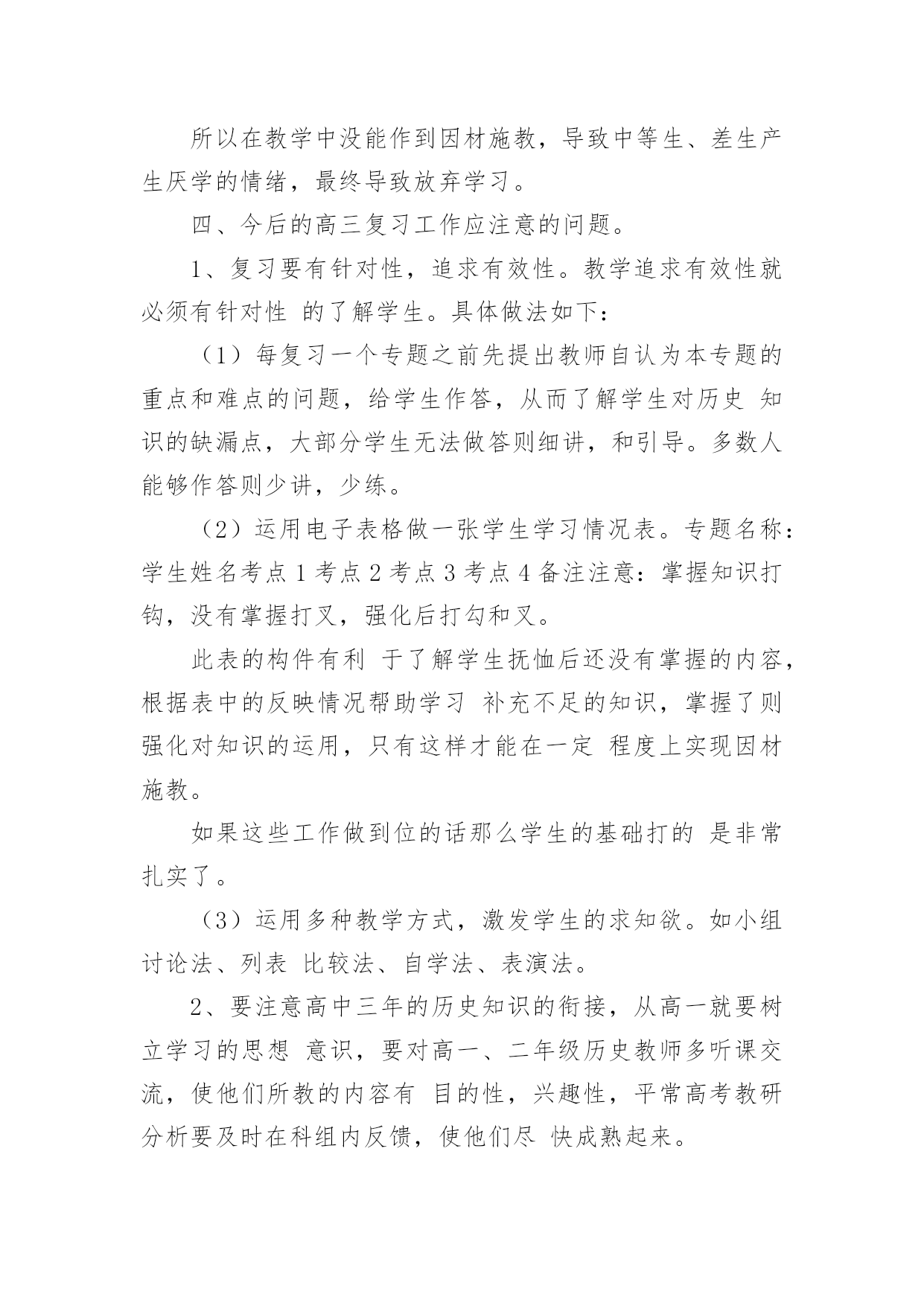 所以在教学中没能作到因材施教，导致中等生、差生产生厌学的情绪，最终导致放弃学习。

四、今后的高三复习工作应注意的问题。

1、复习要有针对性，追求有效性。教学追求有效性就必须有针对性 的了解学生。具体做法如下：

（1）每复习一个专题之前先提出教师自认为本专题的重点和难点的问题，给学生作答，从而了解学生对历史 知识的缺漏点，大部分学生无法做答则细讲，和引导。多数人能够作答则少讲，少练。

（2）运用电子表格做一张学生学习情况表。专题名称：学生姓名考点 1 考点 2 考点 3 考点 4 备注注意：掌握知识打钩，没有掌握打叉，强化后打勾和叉。

此表的构件有利 于了解学生抚恤后还没有掌握的内容，根据表中的反映情况帮助学习 补充不足的知识，掌握了则强化对知识的运用，只有这样才能在一定 程度上实现因材施教。

如果这些工作做到位的话那么学生的基础打的 是非常扎实了。

（3）运用多种教学方式，激发学生的求知欲。如小组讨论法、列表 比较法、自学法、表演法。

2、要注意高中三年的历史知识的衔接，从高一就要树立学习的思想 意识，要对高一、二年级历史教师多听课交流，使他们所教的内容有 目的性，兴趣性，平常高考教研分析要及时在科组内反馈，使他们尽 快成熟起来。